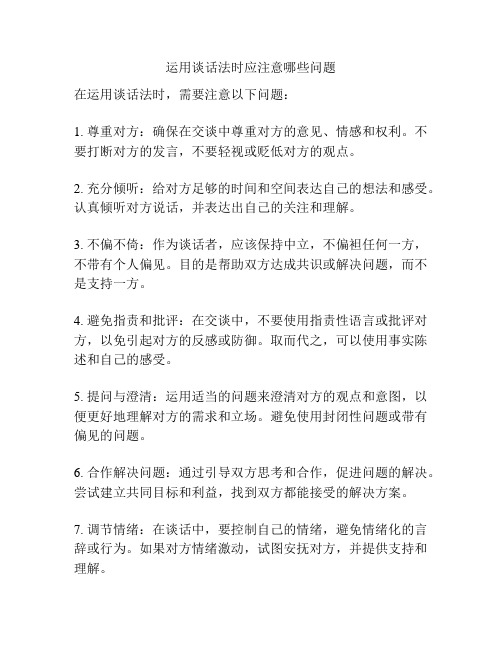 运用谈话法时应注意哪些问题

在运用谈话法时，需要注意以下问题：

1. 尊重对方：确保在交谈中尊重对方的意见、情感和权利。不要打断对方的发言，不要轻视或贬低对方的观点。

2. 充分倾听：给对方足够的时间和空间表达自己的想法和感受。认真倾听对方说话，并表达出自己的关注和理解。

3. 不偏不倚：作为谈话者，应该保持中立，不偏袒任何一方，不带有个人偏见。目的是帮助双方达成共识或解决问题，而不是支持一方。

4. 避免指责和批评：在交谈中，不要使用指责性语言或批评对方，以免引起对方的反感或防御。取而代之，可以使用事实陈述和自己的感受。

5. 提问与澄清：运用适当的问题来澄清对方的观点和意图，以便更好地理解对方的需求和立场。避免使用封闭性问题或带有偏见的问题。

6. 合作解决问题：通过引导双方思考和合作，促进问题的解决。尝试建立共同目标和利益，找到双方都能接受的解决方案。

7. 调节情绪：在谈话中，要控制自己的情绪，避免情绪化的言辞或行为。如果对方情绪激动，试图安抚对方，并提供支持和理解。